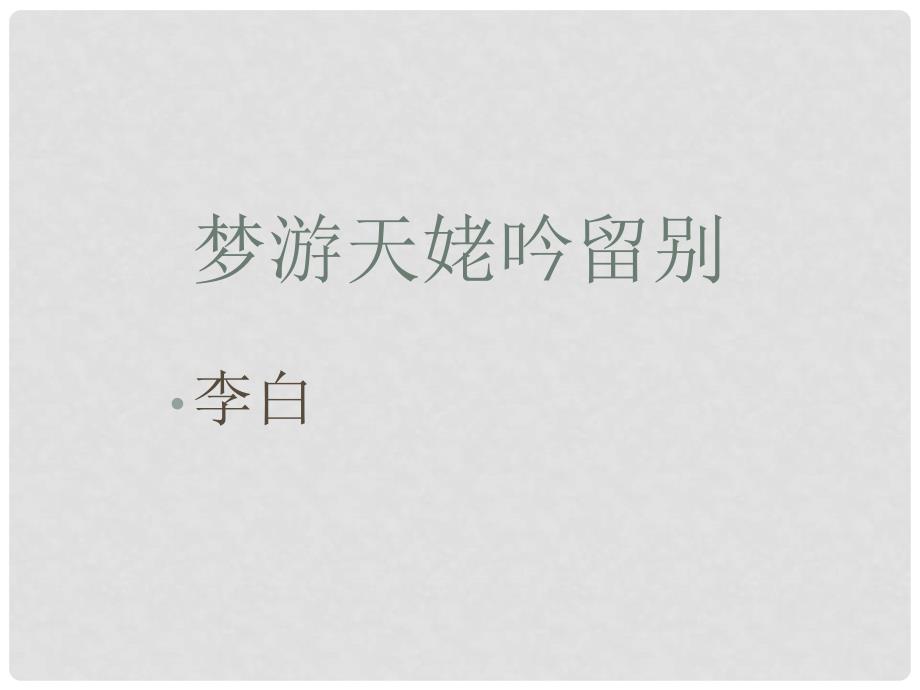 梦游天姥吟留别

• 李白